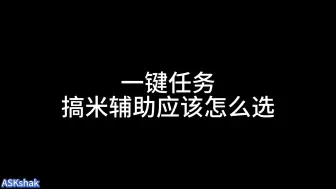 一键任务
搞米辅助应该怎么选

ASKshak